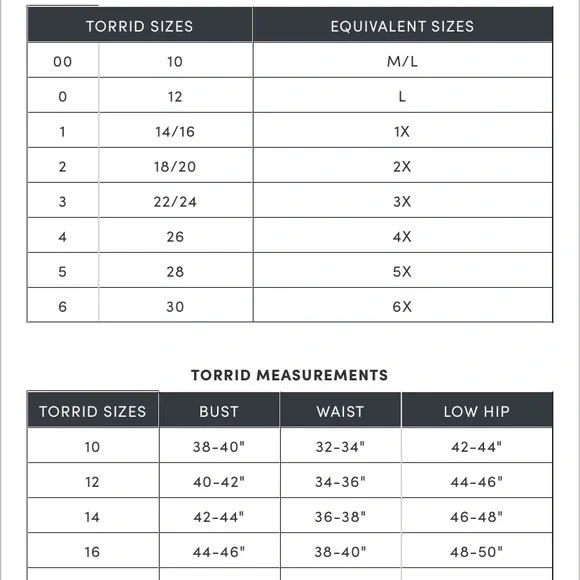 | TORRID SIZES | | EQUIVALENT SIZES |
|---|---|---|
| 00 | 10 | M/L |
| 0 | 12 | L |
| 1 | 14/16 | 1X |
| 2 | 18/20 | 2X |
| 3 | 22/24 | 3X |
| 4 | 26 | 4X |
| 5 | 28 | 5X |
| 6 | 30 | 6X |

TORRID MEASUREMENTS

| TORRID SIZES | BUST | WAIST | LOW HIP |
|---|---|---|---|
| 10 | 38-40" | 32-34" | 42-44" |
| 12 | 40-42" | 34-36" | 44-46" |
| 14 | 42-44" | 36-38" | 46-48" |
| 16 | 44-46" | 38-40" | 48-50" |